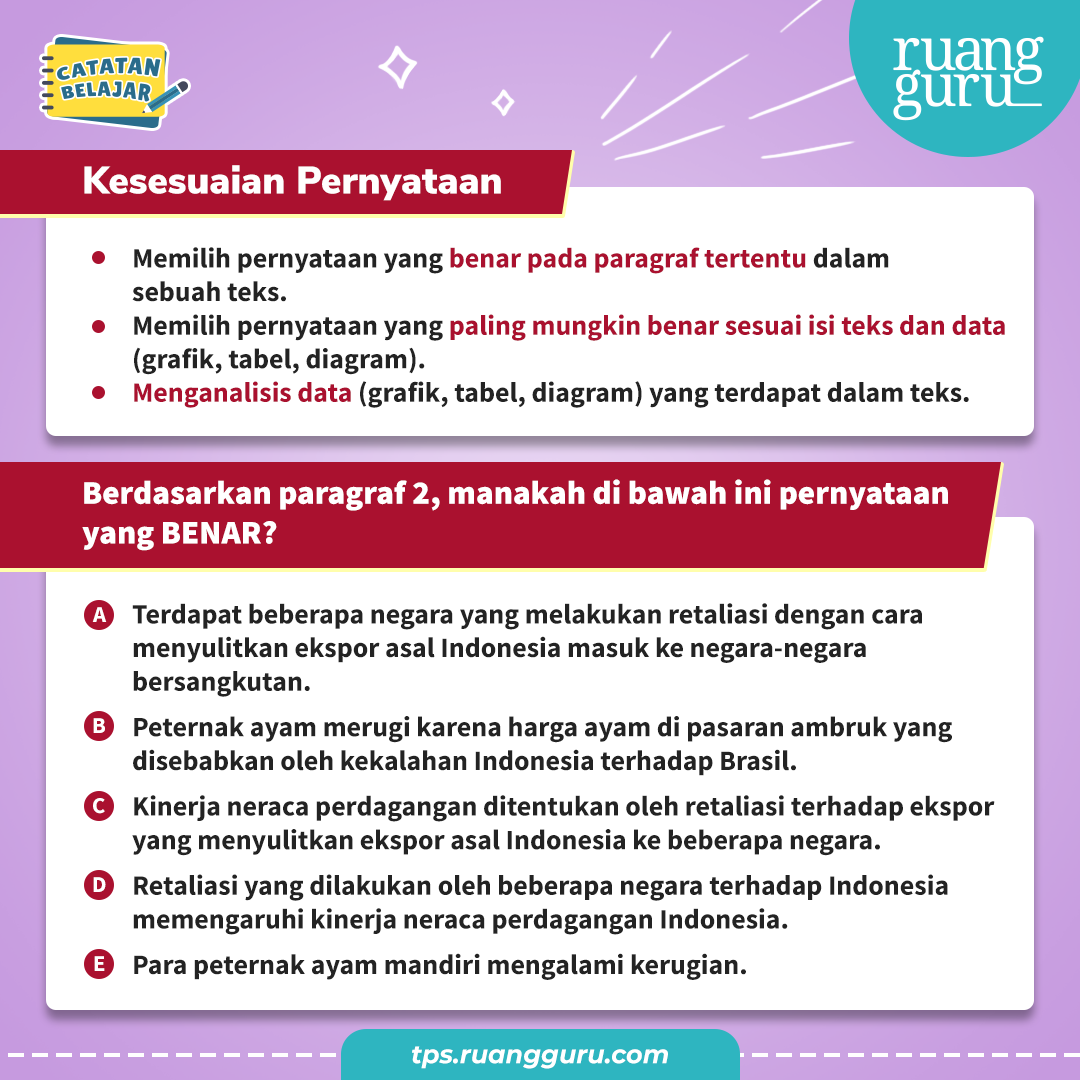 CATATAN BELAJAR

ruang guru

Kesesuaian Pernyataan

- Memilih pernyataan yang benar pada paragraf tertentu dalam sebuah teks.
- Memilih pernyataan yang paling mungkin benar sesuai isi teks dan data (grafik, tabel, diagram).
- Menganalisis data (grafik, tabel, diagram) yang terdapat dalam teks.

Berdasarkan paragraf 2, manakah di bawah ini pernyataan yang BENAR?

A Terdapat beberapa negara yang melakukan retaliasi dengan cara menyulitkan ekspor asal Indonesia masuk ke negara-negara bersangkutan.

B Peternak ayam merugi karena harga ayam di pasaran ambruk yang disebabkan oleh kekalahan Indonesia terhadap Brasil.

C Kinerja neraca perdagangan ditentukan oleh retaliasi terhadap ekspor yang menyulitkan ekspor asal Indonesia ke beberapa negara.

D Retaliasi yang dilakukan oleh beberapa negara terhadap Indonesia memengaruhi kinerja neraca perdagangan Indonesia.

E Para peternak ayam mandiri mengalami kerugian.

tps.ruangguru.com